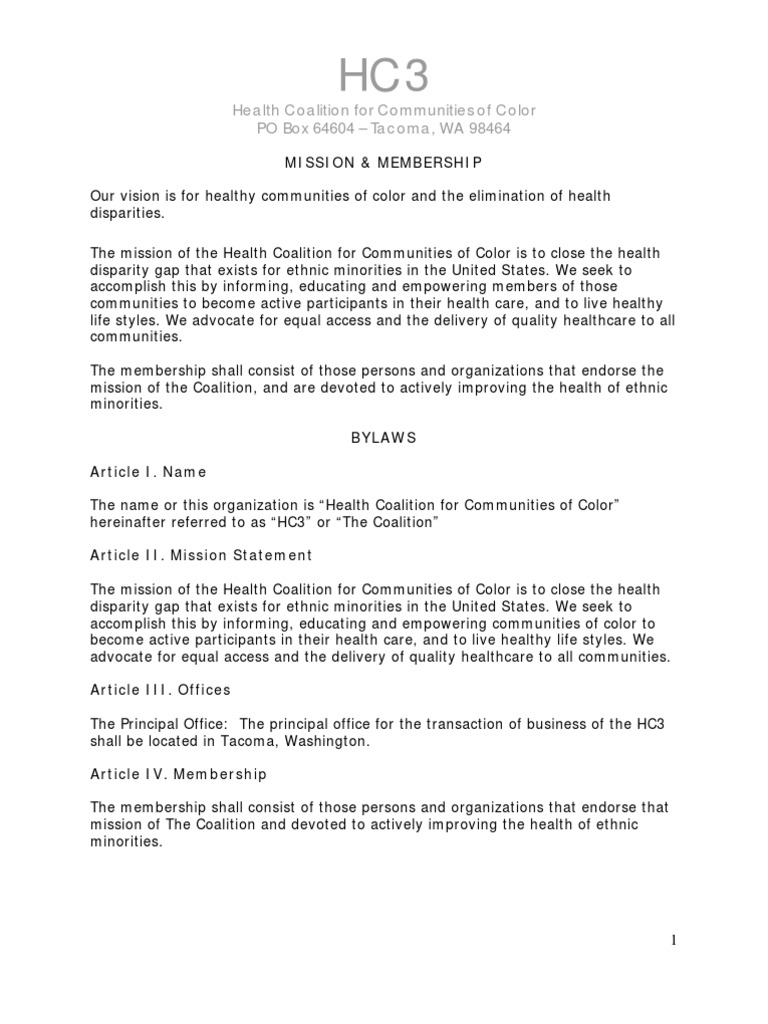 HC3

Health Coalition for Communities of Color
PO Box 64604 – Tacoma, WA 98464

MISSION & MEMBERSHIP

Our vision is for healthy communities of color and the elimination of health disparities.

The mission of the Health Coalition for Communities of Color is to close the health disparity gap that exists for ethnic minorities in the United States. We seek to accomplish this by informing, educating and empowering members of those communities to become active participants in their health care, and to live healthy life styles. We advocate for equal access and the delivery of quality healthcare to all communities.

The membership shall consist of those persons and organizations that endorse the mission of the Coalition, and are devoted to actively improving the health of ethnic minorities.

BYLAWS

Article I. Name

The name or this organization is "Health Coalition for Communities of Color" hereinafter referred to as "HC3" or "The Coalition"

Article II. Mission Statement

The mission of the Health Coalition for Communities of Color is to close the health disparity gap that exists for ethnic minorities in the United States. We seek to accomplish this by informing, educating and empowering communities of color to become active participants in their health care, and to live healthy life styles. We advocate for equal access and the delivery of quality healthcare to all communities.

Article III. Offices

The Principal Office: The principal office for the transaction of business of the HC3 shall be located in Tacoma, Washington.

Article IV. Membership

The membership shall consist of those persons and organizations that endorse that mission of The Coalition and devoted to actively improving the health of ethnic minorities.

1